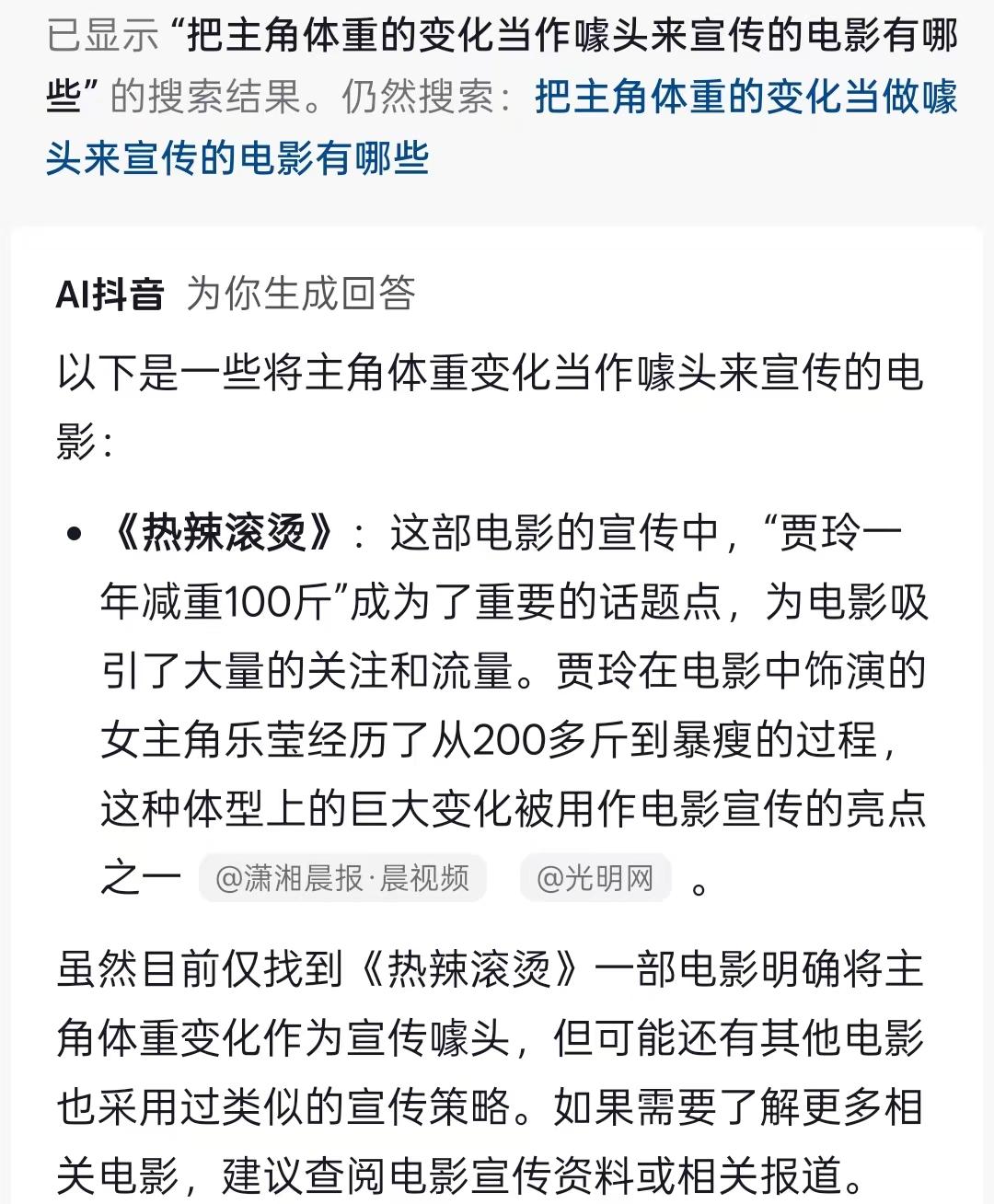 已显示“把主角体重的变化当作噱头来宣传的电影有哪些”的搜索结果。仍然搜索：把主角体重的变化当做噱头来宣传的电影有哪些

AI抖音 为你生成回答

以下是一些将主角体重变化当作噱头来宣传的电影：

• 《热辣滚烫》：这部电影的宣传中，“贾玲一年减重100斤”成为了重要的话题点，为电影吸引了大量的关注和流量。贾玲在电影中饰演的女主角乐莹经历了从200多斤到暴瘦的过程，这种体型上的巨大变化被用作电影宣传的亮点之一 @潇湘晨报·晨视频 @光明网 。

虽然目前仅找到《热辣滚烫》一部电影明确将主角体重变化作为宣传噱头，但可能还有其他电影也采用过类似的宣传策略。如果需要了解更多相关电影，建议查阅电影宣传资料或相关报道。